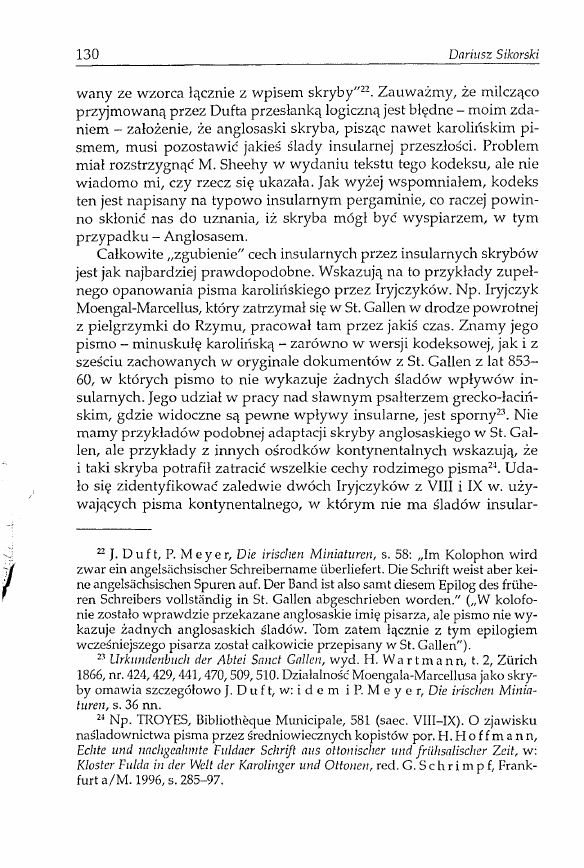 130 Dariusz Sikorski

wany ze wzorca łącznie z wpisem skryby"$^{22}$. Zauważmy, że milcząco przyjmowaną przez Dufta przesłanką logiczną jest błędne – moim zdaniem – założenie, że anglosaski skryba, pisząc nawet karolińskim pismem, musi pozostawić jakieś ślady insularnej przeszłości. Problem miał rozstrzygnąć M. Sheehy w wydaniu tekstu tego kodeksu, ale nie wiadomo mi, czy rzecz się ukazała. Jak wyżej wspomniałem, kodeks ten jest napisany na typowo insularnym pergaminie, co raczej powinno skłonić nas do uznania, iż skryba mógł być wyspiarzem, w tym przypadku – Anglosasem.

Całkowite „zgubienie" cech insularnych przez insularnych skrybów jest jak najbardziej prawdopodobne. Wskazują na to przykłady zupełnego opanowania pisma karolińskiego przez Iryjczyków. Np. Iryjczyk Moengal-Marcellus, który zatrzymał się w St. Gallen w drodze powrotnej z pielgrzymki do Rzymu, pracował tam przez jakiś czas. Znamy jego pismo – minuskułę karolińską – zarówno w wersji kodeksowej, jak i z sześciu zachowanych w oryginale dokumentów z St. Gallen z lat 853–60, w których pismo to nie wykazuje żadnych śladów wpływów insularnych. Jego udział w pracy nad sławnym psałterzem grecko-łacińskim, gdzie widoczne są pewne wpływy insularne, jest sporny$^{23}$. Nie mamy przykładów podobnej adaptacji skryby anglosaskiego w St. Gallen, ale przykłady z innych ośrodków kontynentalnych wskazują, że i taki skryba potrafił zatracić wszelkie cechy rodzimego pisma$^{24}$. Udało się zidentyfikować zaledwie dwóch Iryjczyków z VIII i IX w. używających pisma kontynentalnego, w którym nie ma śladów insular-

$^{22}$ J. Duft, P. Meyer, Die irischen Miniaturen, s. 58: „Im Kolophon wird zwar ein angelsächsischer Schreibername überliefert. Die Schrift weist aber keine angelsächsischen Spuren auf. Der Band ist also samt diesem Epilog des früheren Schreibers vollständig in St. Gallen abgeschrieben worden." („W kolofonie zostało wprawdzie przekazane anglosaskie imię pisarza, ale pismo nie wykazuje żadnych anglosaskich śladów. Tom zatem łącznie z tym epilogiem wcześniejszego pisarza został całkowicie przepisany w St. Gallen").

$^{23}$ Urkundenbuch der Abtei Sanct Gallen, wyd. H. Wartmann, t. 2, Zürich 1866, nr. 424, 429, 441, 470, 509, 510. Działalność Moengala-Marcellusa jako skryby omawia szczegółowo J. Duft, w: idem i P. Meyer, Die irischen Miniaturen, s. 36 nn.

$^{24}$ Np. TROYES, Bibliothèque Municipale, 581 (saec. VIII–IX). O zjawisku naśladownictwa pisma przez średniowiecznych kopistów por. H. Hoffmann, Echte und nachgeahmte Fuldaer Schrift aus ottonischer und frühsalischer Zeit, w: Kloster Fulda in der Welt der Karolinger und Ottonen, red. G. Schrimpf, Frankfurt a/M. 1996, s. 285–97.